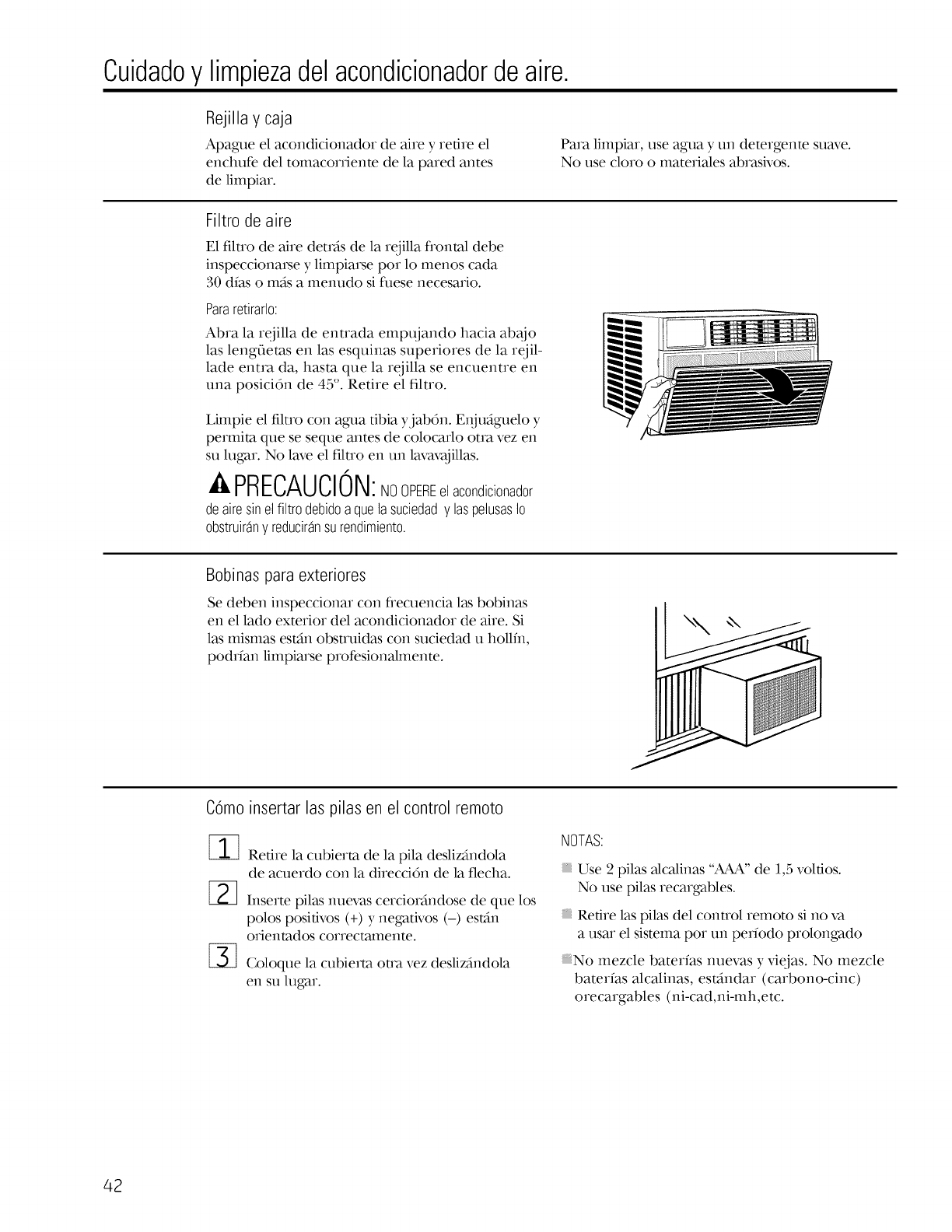 Cuidado y limpieza del acondicionador de aire.

Rejilla y caja

Apague el acondicionador de aire y retire el enchufe del tomacorriente de la pared antes de limpiar.

Para limpiar, use agua y un detergente suave. No use cloro o materiales abrasivos.

Filtro de aire

El filtro de aire detrás de la rejilla frontal debe inspeccionarse y limpiarse por lo menos cada 30 días o más a menudo si fuese necesario.

Para retirarlo:

Abra la rejilla de entrada empujando hacia abajo las lengüetas en las esquinas superiores de la rejillade entra da, hasta que la rejilla se encuentre en una posición de 45°. Retire el filtro.

Limpie el filtro con agua tibia y jabón. Enjuáguelo y permita que se seque antes de colocarlo otra vez en su lugar. No lave el filtro en un lavavajillas.

PRECAUCIÓN: NO OPERE el acondicionador de aire sin el filtro debido a que la suciedad y las pelusas lo obstruirán y reducirán su rendimiento.

Bobinas para exteriores

Se deben inspeccionar con frecuencia las bobinas en el lado exterior del acondicionador de aire. Si las mismas están obstruidas con suciedad u hollín, podrían limpiarse profesionalmente.

Cómo insertar las pilas en el control remoto

1 Retire la cubierta de la pila deslizándola de acuerdo con la dirección de la flecha.

2 Inserte pilas nuevas cerciorándose de que los polos positivos (+) y negativos (–) están orientados correctamente.

3 Coloque la cubierta otra vez deslizándola en su lugar.

NOTAS:

Use 2 pilas alcalinas "AAA" de 1,5 voltios. No use pilas recargables.

Retire las pilas del control remoto si no va a usar el sistema por un período prolongado

No mezcle baterías nuevas y viejas. No mezcle baterías alcalinas, estándar (carbono-cinc) orecargables (ni-cad,ni-mh,etc.

42